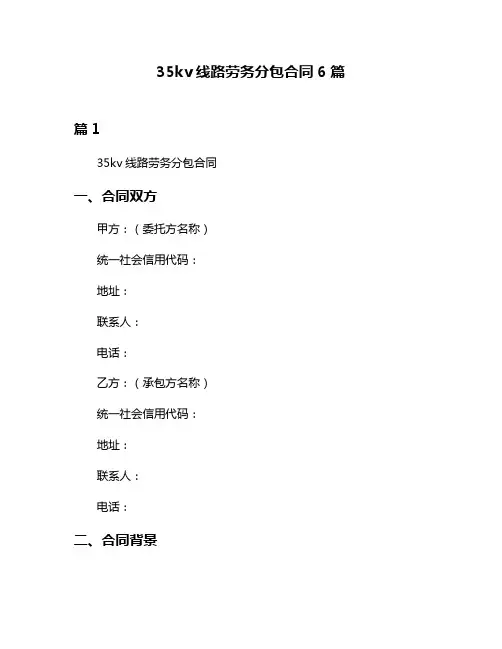 35kv 线路劳务分包合同 6 篇

篇 1

35kv 线路劳务分包合同

一、合同双方

甲方：（委托方名称）

统一社会信用代码：

地址：

联系人：

电话：

乙方：（承包方名称）

统一社会信用代码：

地址：

联系人：

电话：

二、合同背景